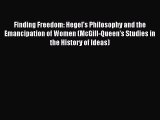 Finding Freedom: Hegel's Philosophy and the Emancipation of Women (McGill-Queen's Studies in the History of Ideas)